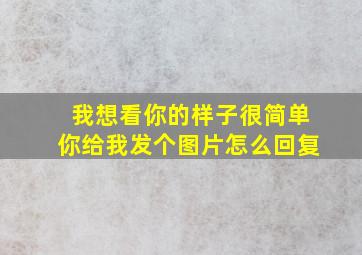 我想看你的样子很简单
你给我发个图片怎么回复